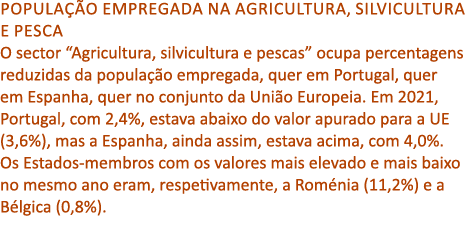 POPULAÇÃO EMPREGADA NA AGRICULTURA, SILVICULTURA E PESCA
O sector “Agricultura, silvicultura e pescas” ocupa percentagens reduzidas da população empregada, quer em Portugal, quer em Espanha, quer no conjunto da União Europeia. Em 2021, Portugal, com 2,4%, estava abaixo do valor apurado para a UE (3,6%), mas a Espanha, ainda assim, estava acima, com 4,0%. Os Estados-membros com os valores mais elevado e mais baixo no mesmo ano eram, respetivamente, a Roménia (11,2%) e a Bélgica (0,8%).